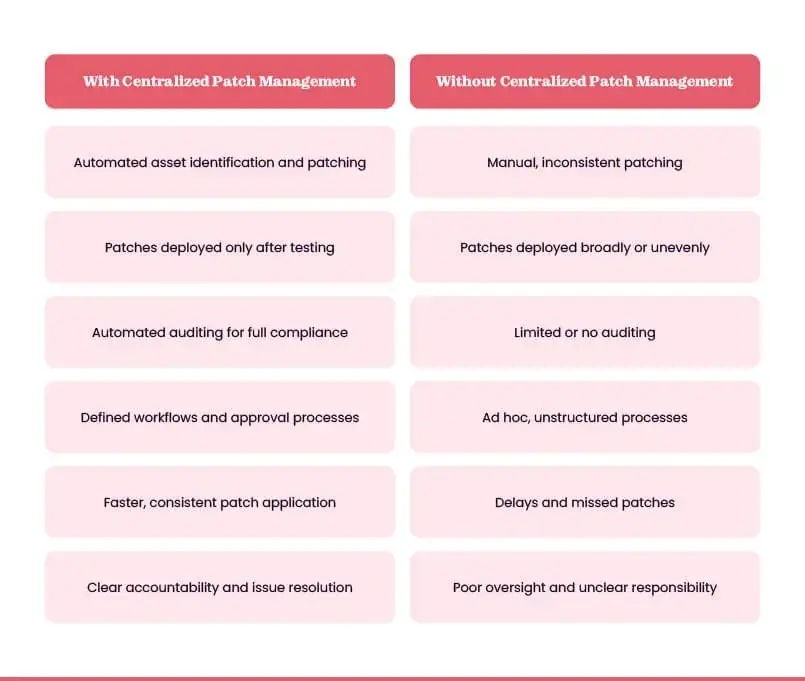 | With Centralized Patch Management | Without Centralized Patch Management |
|---|---|
| Automated asset identification and patching | Manual, inconsistent patching |
| Patches deployed only after testing | Patches deployed broadly or unevenly |
| Automated auditing for full compliance | Limited or no auditing |
| Defined workflows and approval processes | Ad hoc, unstructured processes |
| Faster, consistent patch application | Delays and missed patches |
| Clear accountability and issue resolution | Poor oversight and unclear responsibility |